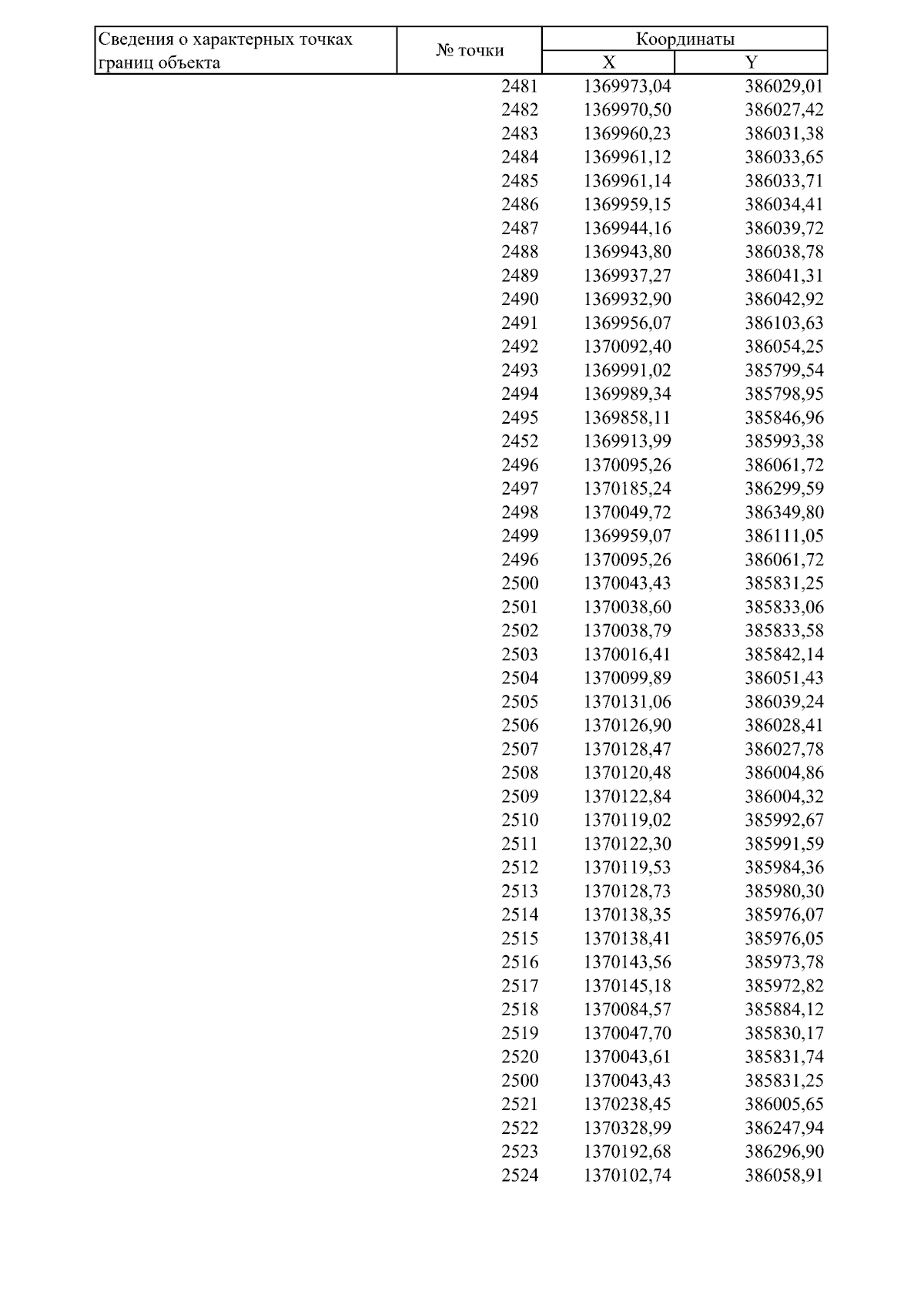 | Сведения о характерных точках границ объекта | № точки | Координаты X | Координаты Y |
|---|---|---|---|
| | 2481 | 1369973,04 | 386029,01 |
| | 2482 | 1369970,50 | 386027,42 |
| | 2483 | 1369960,23 | 386031,38 |
| | 2484 | 1369961,12 | 386033,65 |
| | 2485 | 1369961,14 | 386033,71 |
| | 2486 | 1369959,15 | 386034,41 |
| | 2487 | 1369944,16 | 386039,72 |
| | 2488 | 1369943,80 | 386038,78 |
| | 2489 | 1369937,27 | 386041,31 |
| | 2490 | 1369932,90 | 386042,92 |
| | 2491 | 1369956,07 | 386103,63 |
| | 2492 | 1370092,40 | 386054,25 |
| | 2493 | 1369991,02 | 385799,54 |
| | 2494 | 1369989,34 | 385798,95 |
| | 2495 | 1369858,11 | 385846,96 |
| | 2452 | 1369913,99 | 385993,38 |
| | 2496 | 1370095,26 | 386061,72 |
| | 2497 | 1370185,24 | 386299,59 |
| | 2498 | 1370049,72 | 386349,80 |
| | 2499 | 1369959,07 | 386111,05 |
| | 2496 | 1370095,26 | 386061,72 |
| | 2500 | 1370043,43 | 385831,25 |
| | 2501 | 1370038,60 | 385833,06 |
| | 2502 | 1370038,79 | 385833,58 |
| | 2503 | 1370016,41 | 385842,14 |
| | 2504 | 1370099,89 | 386051,43 |
| | 2505 | 1370131,06 | 386039,24 |
| | 2506 | 1370126,90 | 386028,41 |
| | 2507 | 1370128,47 | 386027,78 |
| | 2508 | 1370120,48 | 386004,86 |
| | 2509 | 1370122,84 | 386004,32 |
| | 2510 | 1370119,02 | 385992,67 |
| | 2511 | 1370122,30 | 385991,59 |
| | 2512 | 1370119,53 | 385984,36 |
| | 2513 | 1370128,73 | 385980,30 |
| | 2514 | 1370138,35 | 385976,07 |
| | 2515 | 1370138,41 | 385976,05 |
| | 2516 | 1370143,56 | 385973,78 |
| | 2517 | 1370145,18 | 385972,82 |
| | 2518 | 1370084,57 | 385884,12 |
| | 2519 | 1370047,70 | 385830,17 |
| | 2520 | 1370043,61 | 385831,74 |
| | 2500 | 1370043,43 | 385831,25 |
| | 2521 | 1370238,45 | 386005,65 |
| | 2522 | 1370328,99 | 386247,94 |
| | 2523 | 1370192,68 | 386296,90 |
| | 2524 | 1370102,74 | 386058,91 |